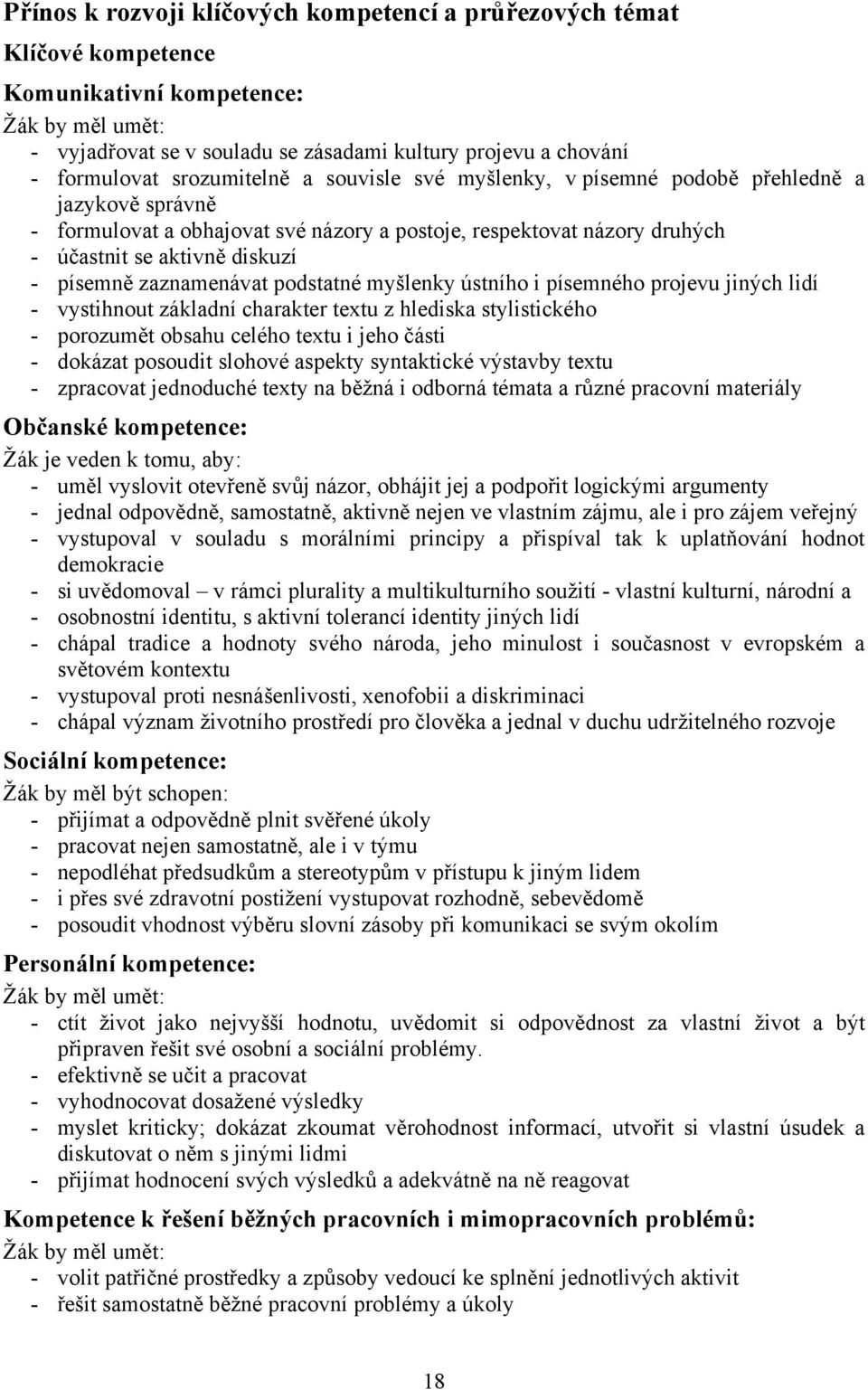 Přínos k rozvoji klíčových kompetencí a průřezových témat

Klíčové kompetence

Komunikativní kompetence:

Žák by měl umět:
- vyjadřovat se v souladu se zásadami kultury projevu a chování
- formulovat srozumitelně a souvisle své myšlenky, v písemné podobě přehledně a jazykově správně
- formulovat a obhajovat své názory a postoje, respektovat názory druhých
- účastnit se aktivně diskuzí
- písemně zaznamenávat podstatné myšlenky ústního i písemného projevu jiných lidí
- vystihnout základní charakter textu z hlediska stylistického
- porozumět obsahu celého textu i jeho části
- dokázat posoudit slohové aspekty syntaktické výstavby textu
- zpracovat jednoduché texty na běžná i odborná témata a různé pracovní materiály

Občanské kompetence:

Žák je veden k tomu, aby:
- uměl vyslovit otevřeně svůj názor, obhájit jej a podpořit logickými argumenty
- jednal odpovědně, samostatně, aktivně nejen ve vlastním zájmu, ale i pro zájem veřejný
- vystupoval v souladu s morálními principy a přispíval tak k uplatňování hodnot demokracie
- si uvědomoval – v rámci plurality a multikulturního soužití - vlastní kulturní, národní a
- osobnostní identitu, s aktivní tolerancí identity jiných lidí
- chápal tradice a hodnoty svého národa, jeho minulost i současnost v evropském a světovém kontextu
- vystupoval proti nesnášenlivosti, xenofobii a diskriminaci
- chápal význam životního prostředí pro člověka a jednal v duchu udržitelného rozvoje

Sociální kompetence:

Žák by měl být schopen:
- přijímat a odpovědně plnit svěřené úkoly
- pracovat nejen samostatně, ale i v týmu
- nepodléhat předsudkům a stereotypům v přístupu k jiným lidem
- i přes své zdravotní postižení vystupovat rozhodně, sebevědomě
- posoudit vhodnost výběru slovní zásoby při komunikaci se svým okolím

Personální kompetence:

Žák by měl umět:
- ctít život jako nejvyšší hodnotu, uvědomit si odpovědnost za vlastní život a být připraven řešit své osobní a sociální problémy.
- efektivně se učit a pracovat
- vyhodnocovat dosažené výsledky
- myslet kriticky; dokázat zkoumat věrohodnost informací, utvořit si vlastní úsudek a diskutovat o něm s jinými lidmi
- přijímat hodnocení svých výsledků a adekvátně na ně reagovat

Kompetence k řešení běžných pracovních i mimopracovních problémů:

Žák by měl umět:
- volit patřičné prostředky a způsoby vedoucí ke splnění jednotlivých aktivit
- řešit samostatně běžné pracovní problémy a úkoly

18